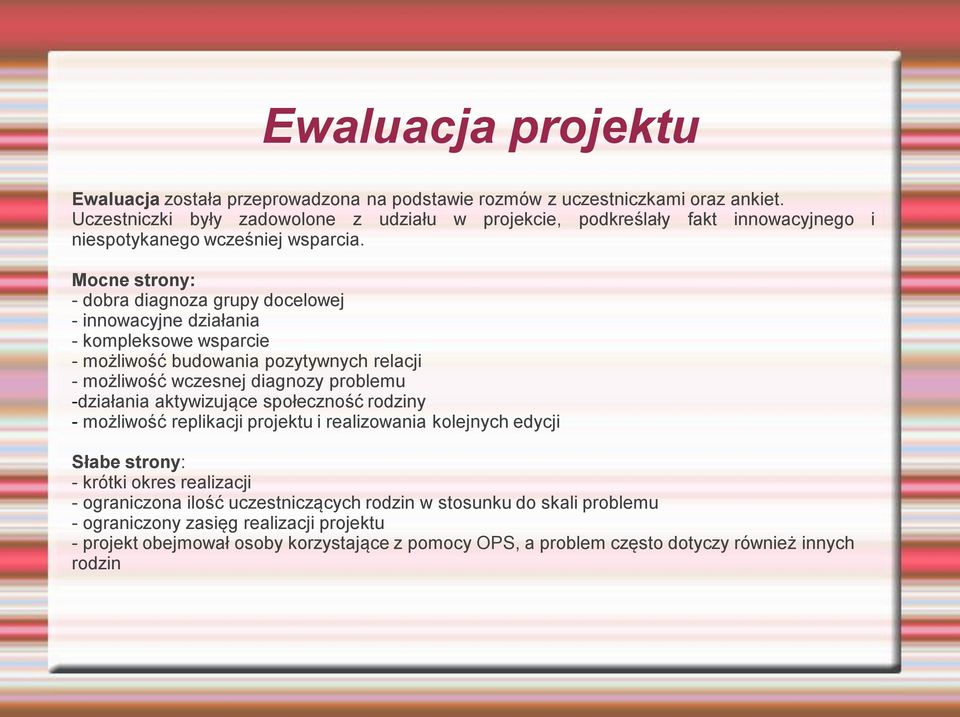 Ewaluacja projektu

Ewaluacja została przeprowadzona na podstawie rozmów z uczestniczkami oraz ankiet. Uczestniczki były zadowolone z udziału w projekcie, podkreślały fakt innowacyjnego i niespotykanego wcześniej wsparcia.

Mocne strony:
- dobra diagnoza grupy docelowej
- innowacyjne działania
- kompleksowe wsparcie
- możliwość budowania pozytywnych relacji
- możliwość wczesnej diagnozy problemu
-działania aktywizujące społeczność rodziny
- możliwość replikacji projektu i realizowania kolejnych edycji

Słabe strony:
- krótki okres realizacji
- ograniczona ilość uczestniczących rodzin w stosunku do skali problemu
- ograniczony zasięg realizacji projektu
- projekt obejmował osoby korzystające z pomocy OPS, a problem często dotyczy również innych rodzin